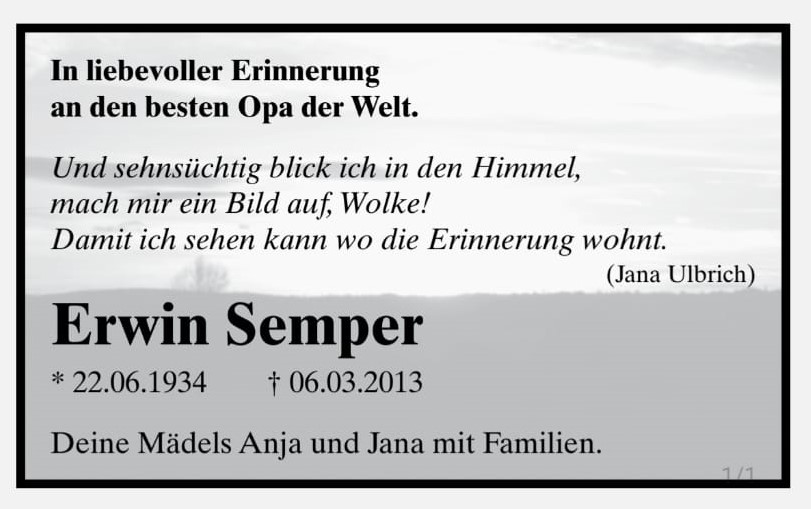 In liebevoller Erinnerung
an den besten Opa der Welt.

Und sehnsüchtig blick ich in den Himmel,
mach mir ein Bild auf, Wolke!
Damit ich sehen kann wo die Erinnerung wohnt.
(Jana Ulbrich)

Erwin Semper

* 22.06.1934 † 06.03.2013

Deine Mädels Anja und Jana mit Familien.

1/1